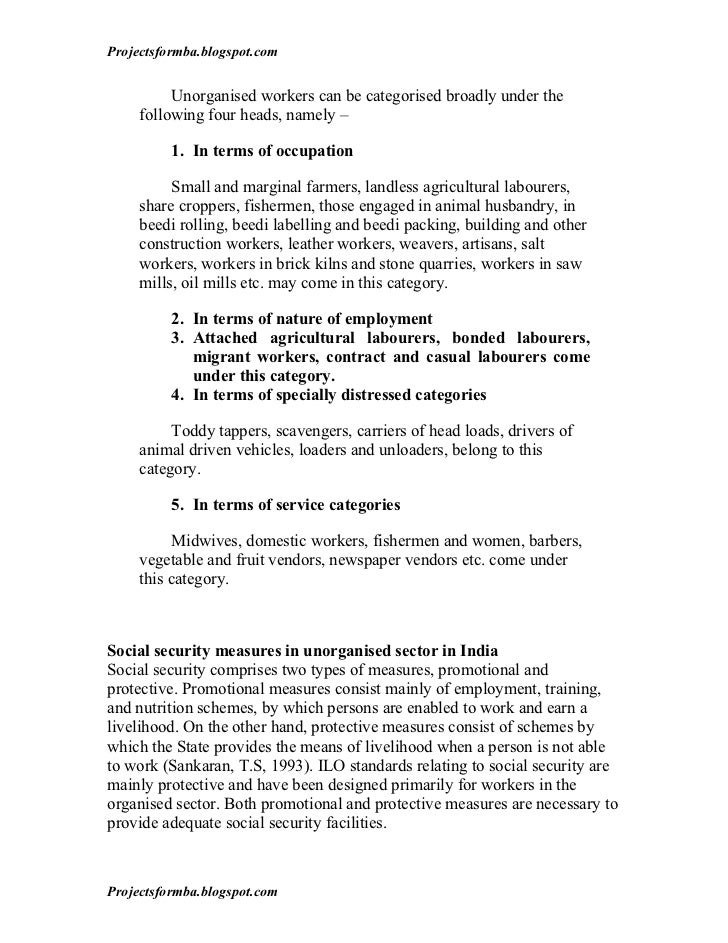 Projectsformba.blogspot.com

Unorganised workers can be categorised broadly under the following four heads, namely –

1. In terms of occupation

Small and marginal farmers, landless agricultural labourers, share croppers, fishermen, those engaged in animal husbandry, in beedi rolling, beedi labelling and beedi packing, building and other construction workers, leather workers, weavers, artisans, salt workers, workers in brick kilns and stone quarries, workers in saw mills, oil mills etc. may come in this category.

2. In terms of nature of employment
3. Attached agricultural labourers, bonded labourers, migrant workers, contract and casual labourers come under this category.
4. In terms of specially distressed categories

Toddy tappers, scavengers, carriers of head loads, drivers of animal driven vehicles, loaders and unloaders, belong to this category.

5. In terms of service categories

Midwives, domestic workers, fishermen and women, barbers, vegetable and fruit vendors, newspaper vendors etc. come under this category.

Social security measures in unorganised sector in India
Social security comprises two types of measures, promotional and protective. Promotional measures consist mainly of employment, training, and nutrition schemes, by which persons are enabled to work and earn a livelihood. On the other hand, protective measures consist of schemes by which the State provides the means of livelihood when a person is not able to work (Sankaran, T.S, 1993). ILO standards relating to social security are mainly protective and have been designed primarily for workers in the organised sector. Both promotional and protective measures are necessary to provide adequate social security facilities.

Projectsformba.blogspot.com